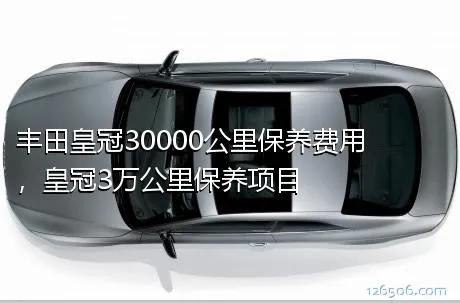 丰田皇冠30000公里保养费用，皇冠3万公里保养项目

126506.com